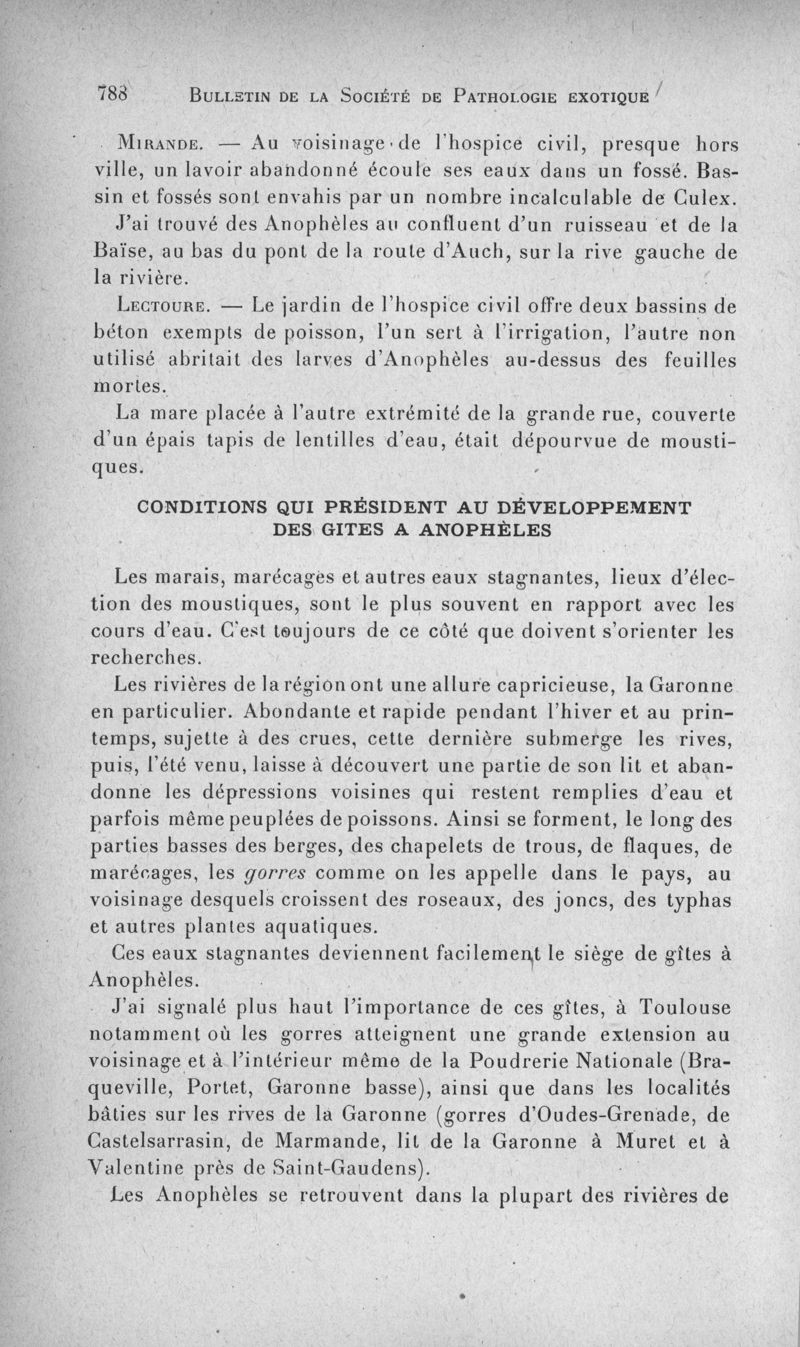 788 BULLETIN DE LA SOCIÉTÉ DE PATHOLOGIE EXOTIQUE

MIRANDE. — Au voisinage de l'hospice civil, presque hors ville, un lavoir abandonné écoule ses eaux dans un fossé. Bassin et fossés sont envahis par un nombre incalculable de Culex. J'ai trouvé des Anophèles au confluent d'un ruisseau et de la Baïse, au bas du pont de la route d'Auch, sur la rive gauche de la rivière.

LECTOURE. — Le jardin de l'hospice civil offre deux bassins de béton exempts de poisson, l'un sert à l'irrigation, l'autre non utilisé abritait des larves d'Anophèles au-dessus des feuilles mortes.

La mare placée à l'autre extrémité de la grande rue, couverte d'un épais tapis de lentilles d'eau, était dépourvue de moustiques.

CONDITIONS QUI PRÉSIDENT AU DÉVELOPPEMENT DES GITES A ANOPHÈLES

Les marais, marécages et autres eaux stagnantes, lieux d'élection des moustiques, sont le plus souvent en rapport avec les cours d'eau. C'est toujours de ce côté que doivent s'orienter les recherches.

Les rivières de la région ont une allure capricieuse, la Garonne en particulier. Abondante et rapide pendant l'hiver et au printemps, sujette à des crues, cette dernière submerge les rives, puis, l'été venu, laisse à découvert une partie de son lit et abandonne les dépressions voisines qui restent remplies d'eau et parfois même peuplées de poissons. Ainsi se forment, le long des parties basses des berges, des chapelets de trous, de flaques, de marécages, les gorres comme on les appelle dans le pays, au voisinage desquels croissent des roseaux, des joncs, des typhas et autres plantes aquatiques.

Ces eaux stagnantes deviennent facilement le siège de gîtes à Anophèles.

J'ai signalé plus haut l'importance de ces gîtes, à Toulouse notamment où les gorres atteignent une grande extension au voisinage et à l'intérieur même de la Poudrerie Nationale (Braqueville, Portet, Garonne basse), ainsi que dans les localités bâties sur les rives de la Garonne (gorres d'Oudes-Grenade, de Castelsarrasin, de Marmande, lit de la Garonne à Muret et à Valentine près de Saint-Gaudens).

Les Anophèles se retrouvent dans la plupart des rivières de